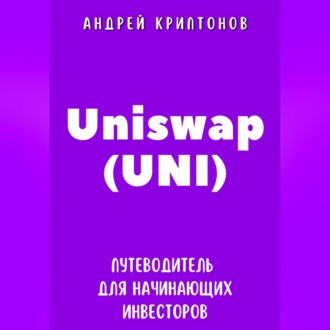 АНДРЕЙ КРИПТОНОВ

Uniswap (UNI)

ПУТЕВОДИТЕЛЬ ДЛЯ НАЧИНАЮЩИХ ИНВЕСТОРОВ